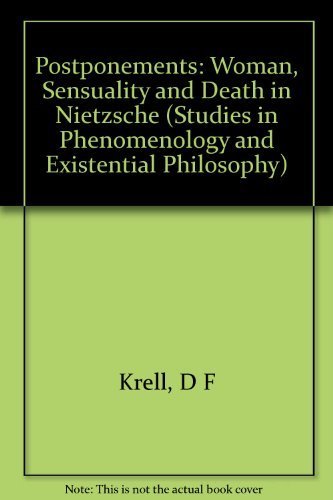 Postponements: Woman, Sensuality and Death in Nietzsche (Studies in Phenomenology and Existential Philosophy)

Krell, D F

Note: This is not the actual book cover